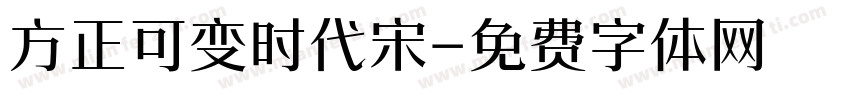 方正可变时代宋-免费字体网